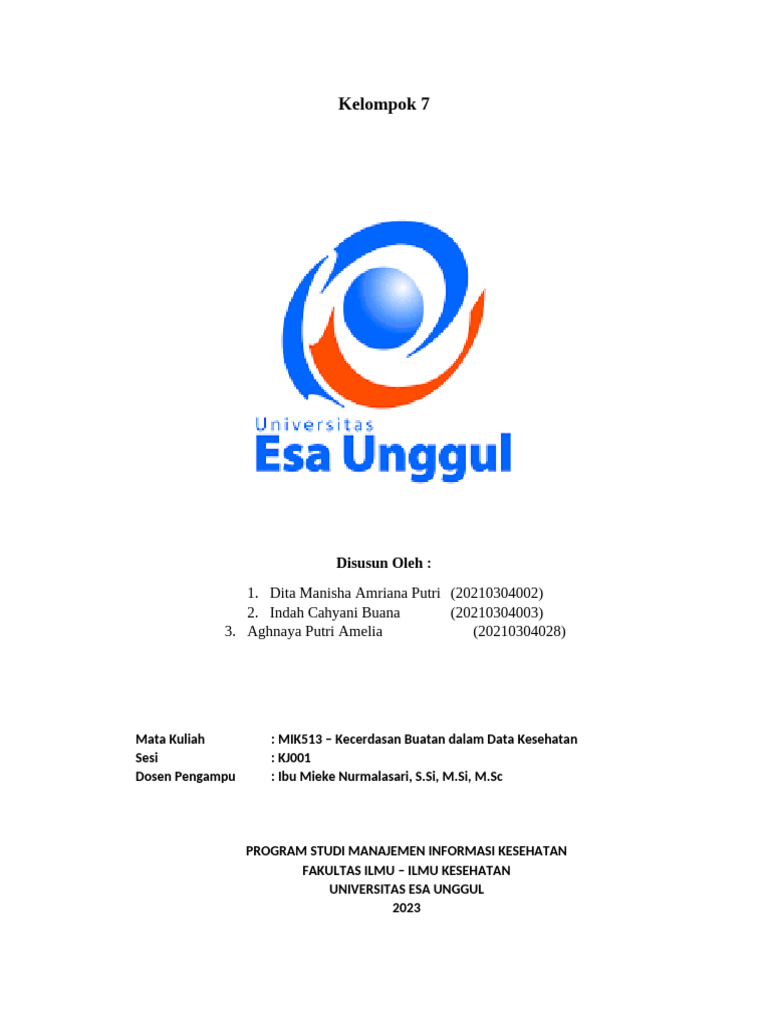 Kelompok 7

Universitas
Esa Unggul

Disusun Oleh :

1. Dita Manisha Amriana Putri (20210304002)
2. Indah Cahyani Buana (20210304003)
3. Aghnaya Putri Amelia (20210304028)

Mata Kuliah : MIK513 – Kecerdasan Buatan dalam Data Kesehatan
Sesi : KJ001
Dosen Pengampu : Ibu Mieke Nurmalasari, S.Si, M.Si, M.Sc

PROGRAM STUDI MANAJEMEN INFORMASI KESEHATAN
FAKULTAS ILMU – ILMU KESEHATAN
UNIVERSITAS ESA UNGGUL
2023